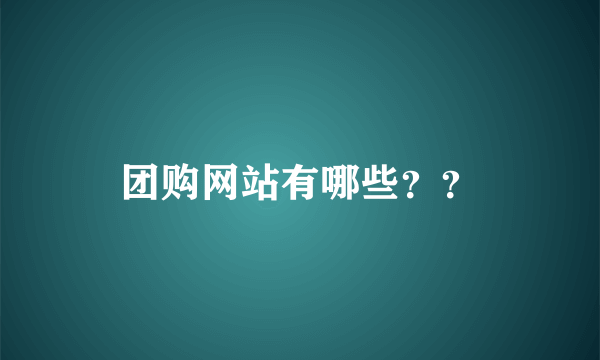 团购网站有哪些？？